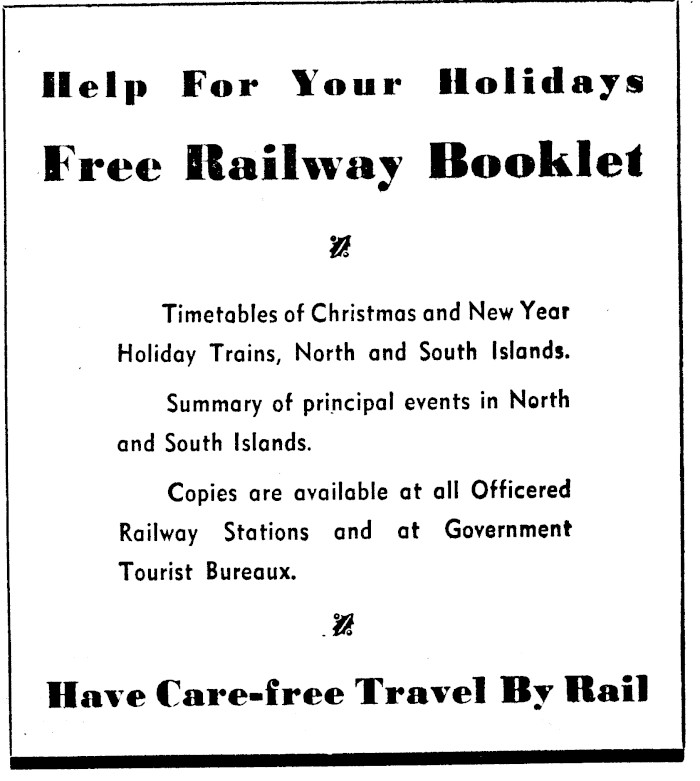 Help For Your Holidays

Free Railway Booklet

Timetables of Christmas and New Year Holiday Trains, North and South Islands.

Summary of principal events in North and South Islands.

Copies are available at all Officered Railway Stations and at Government Tourist Bureaux.

Have Care-free Travel By Rail